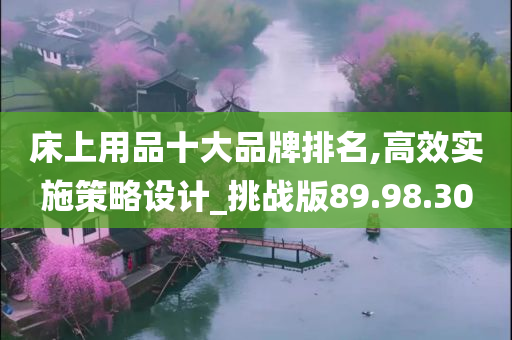 床上用品十大品牌排名,高效实施策略设计_挑战版89.98.30